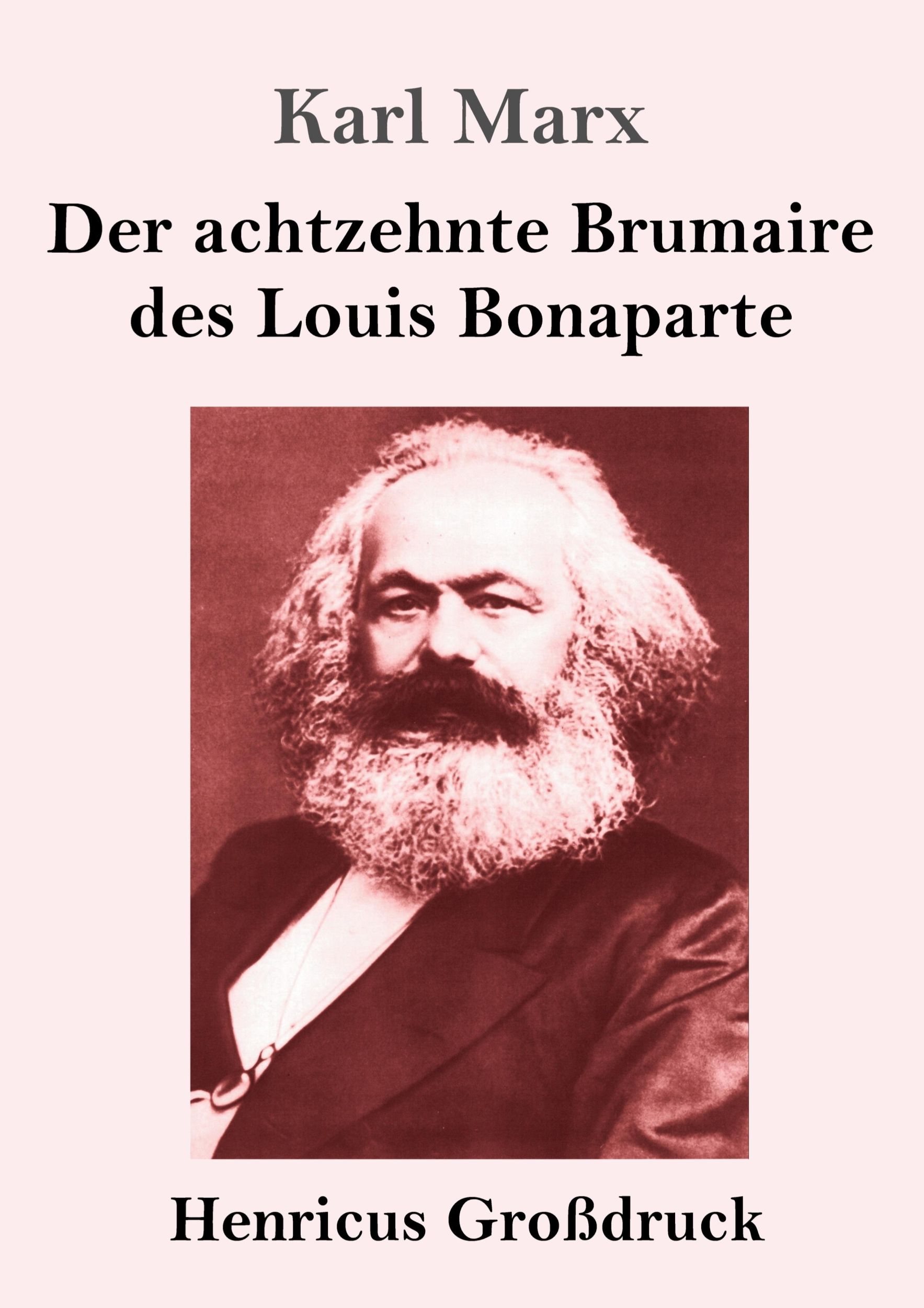 Karl Marx

Der achtzehnte Brumaire des Louis Bonaparte

Henricus Großdruck